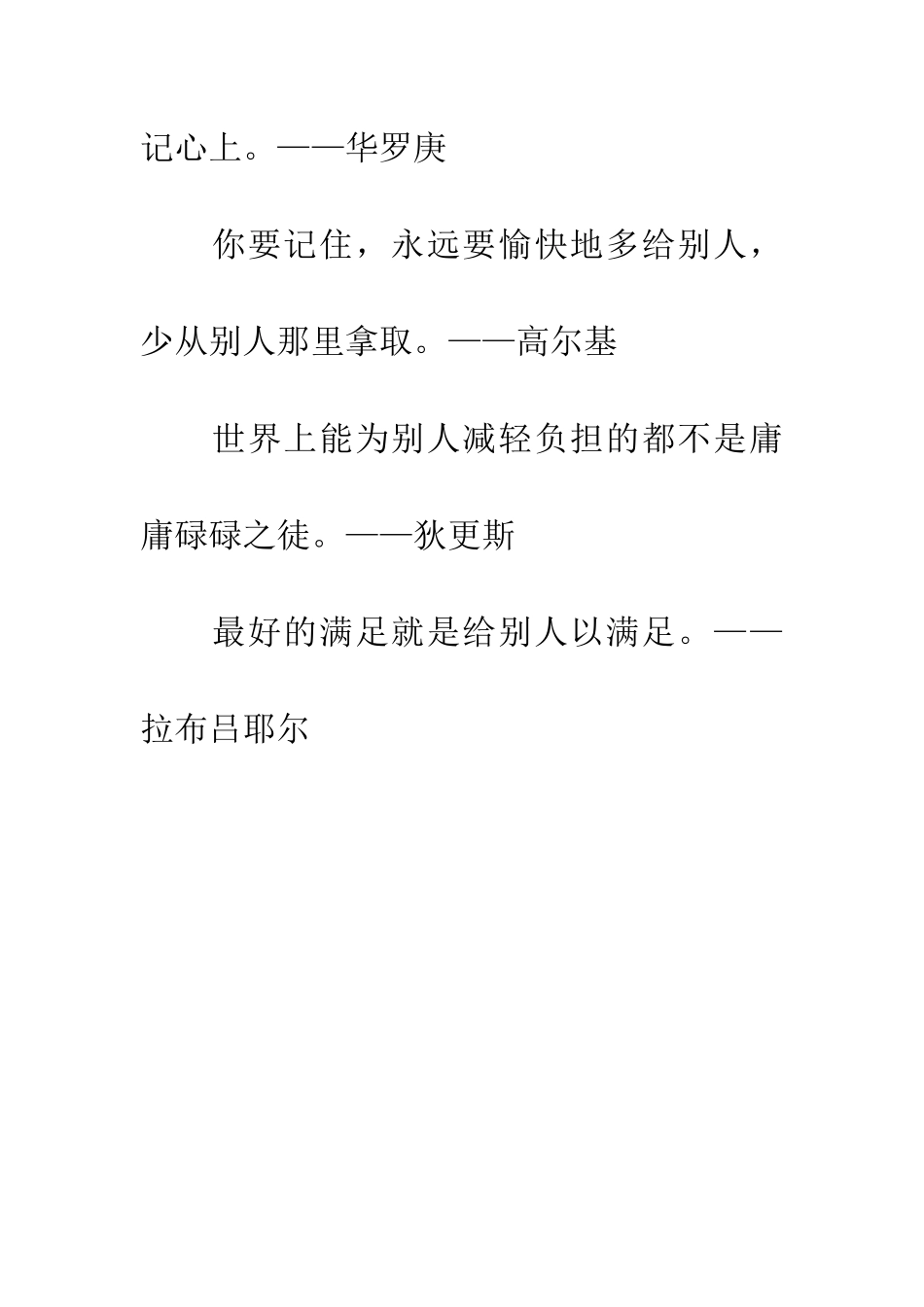 记心上。——华罗庚

你要记住，永远要愉快地多给别人，少从别人那里拿取。——高尔基

世界上能为别人减轻负担的都不是庸庸碌碌之徒。——狄更斯

最好的满足就是给别人以满足。——拉布吕耶尔